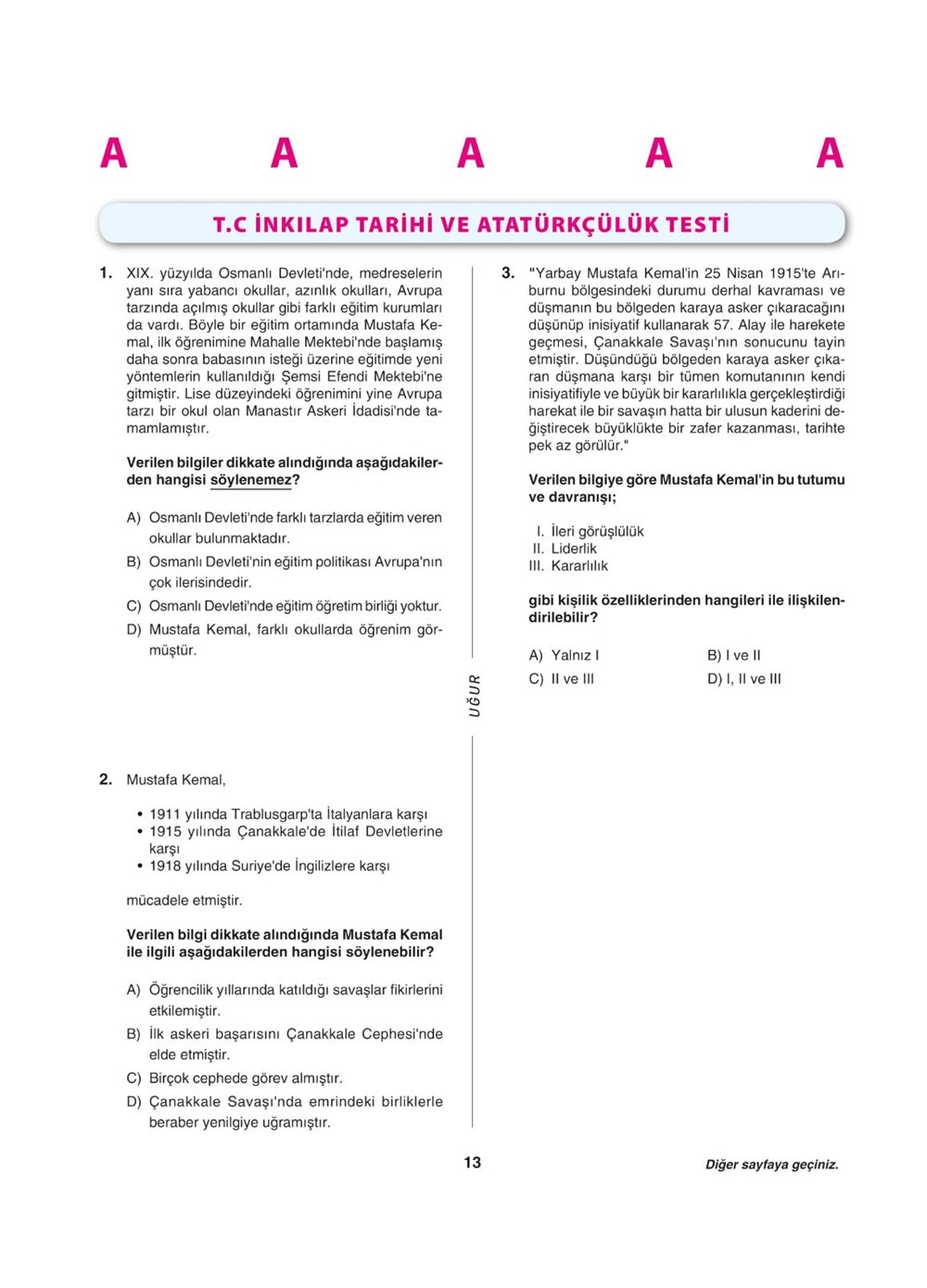 A A A A A

T.C İNKILAP TARİHİ VE ATATÜRKÇÜLÜK TESTİ

1. XIX. yüzyılda Osmanlı Devleti'nde, medreselerin yanı sıra yabancı okullar, azınlık okulları, Avrupa tarzında açılmış okullar gibi farklı eğitim kurumları da vardı. Böyle bir eğitim ortamında Mustafa Kemal, ilk öğrenimine Mahalle Mektebi'nde başlamış daha sonra babasının isteği üzerine eğitimde yeni yöntemlerin kullanıldığı Şemsi Efendi Mektebi'ne gitmiştir. Lise düzeyindeki öğrenimini yine Avrupa tarzı bir okul olan Manastır Askeri İdadisi'nde tamamlamıştır.

Verilen bilgiler dikkate alındığında aşağıdakilerden hangisi söylenemez?

A) Osmanlı Devleti'nde farklı tarzlarda eğitim veren okullar bulunmaktadır.
B) Osmanlı Devleti'nin eğitim politikası Avrupa'nın çok ilerisindedir.
C) Osmanlı Devleti'nde eğitim öğretim birliği yoktur.
D) Mustafa Kemal, farklı okullarda öğrenim görmüştür.

2. Mustafa Kemal,

• 1911 yılında Trablusgarp'ta İtalyanlara karşı
• 1915 yılında Çanakkale'de İtilaf Devletlerine karşı
• 1918 yılında Suriye'de İngilizlere karşı

mücadele etmiştir.

Verilen bilgi dikkate alındığında Mustafa Kemal ile ilgili aşağıdakilerden hangisi söylenebilir?

A) Öğrencilik yıllarında katıldığı savaşlar fikirlerini etkilemiştir.
B) İlk askeri başarısını Çanakkale Cephesi'nde elde etmiştir.
C) Birçok cephede görev almıştır.
D) Çanakkale Savaşı'nda emrindeki birliklerle beraber yenilgiye uğramıştır.

UĞUR

3. "Yarbay Mustafa Kemal'in 25 Nisan 1915'te Arıburnu bölgesindeki durumu derhal kavraması ve düşmanın bu bölgeden karaya asker çıkaracağını düşünüp inisiyatif kullanarak 57. Alay ile harekete geçmesi, Çanakkale Savaşı'nın sonucunu tayin etmiştir. Düşündüğü bölgeden karaya asker çıkaran düşmana karşı bir tümen komutanının kendi inisiyatifiyle ve büyük bir kararlılıkla gerçekleştirdiği harekat ile bir savaşın hatta bir ulusun kaderini değiştirecek büyüklükte bir zafer kazanması, tarihte pek az görülür."

Verilen bilgiye göre Mustafa Kemal'in bu tutumu ve davranışı;

I. İleri görüşlülük
II. Liderlik
III. Kararlılık

gibi kişilik özelliklerinden hangileri ile ilişkilendirilebilir?

A) Yalnız I B) I ve II
C) II ve III D) I, II ve III

13

Diğer sayfaya geçiniz.